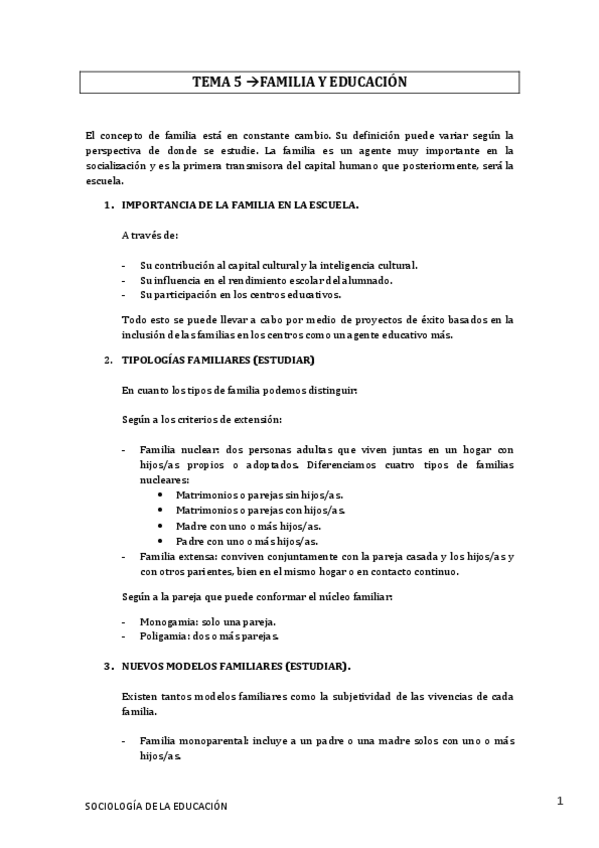 TEMA 5 →FAMILIA Y EDUCACIÓN

El concepto de familia está en constante cambio. Su definición puede variar según la perspectiva de donde se estudie. La familia es un agente muy importante en la socialización y es la primera transmisora del capital humano que posteriormente, será la escuela.

1. IMPORTANCIA DE LA FAMILIA EN LA ESCUELA.

A través de:

- Su contribución al capital cultural y la inteligencia cultural.
- Su influencia en el rendimiento escolar del alumnado.
- Su participación en los centros educativos.

Todo esto se puede llevar a cabo por medio de proyectos de éxito basados en la inclusión de las familias en los centros como un agente educativo más.

2. TIPOLOGÍAS FAMILIARES (ESTUDIAR)

En cuanto los tipos de familia podemos distinguir:

Según a los criterios de extensión:

- Familia nuclear: dos personas adultas que viven juntas en un hogar con hijos/as propios o adoptados. Diferenciamos cuatro tipos de familias nucleares:
 • Matrimonios o parejas sin hijos/as.
 • Matrimonios o parejas con hijos/as.
 • Madre con uno o más hijos/as.
 • Padre con uno o más hijos/as.
- Familia extensa: conviven conjuntamente con la pareja casada y los hijos/as y con otros parientes, bien en el mismo hogar o en contacto continuo.

Según a la pareja que puede conformar el núcleo familiar:

- Monogamia: solo una pareja.
- Poligamia: dos o más parejas.

3. NUEVOS MODELOS FAMILIARES (ESTUDIAR).

Existen tantos modelos familiares como la subjetividad de las vivencias de cada familia.

- Familia monoparental: incluye a un padre o una madre solos con uno o más hijos/as.

SOCIOLOGÍA DE LA EDUCACIÓN

1